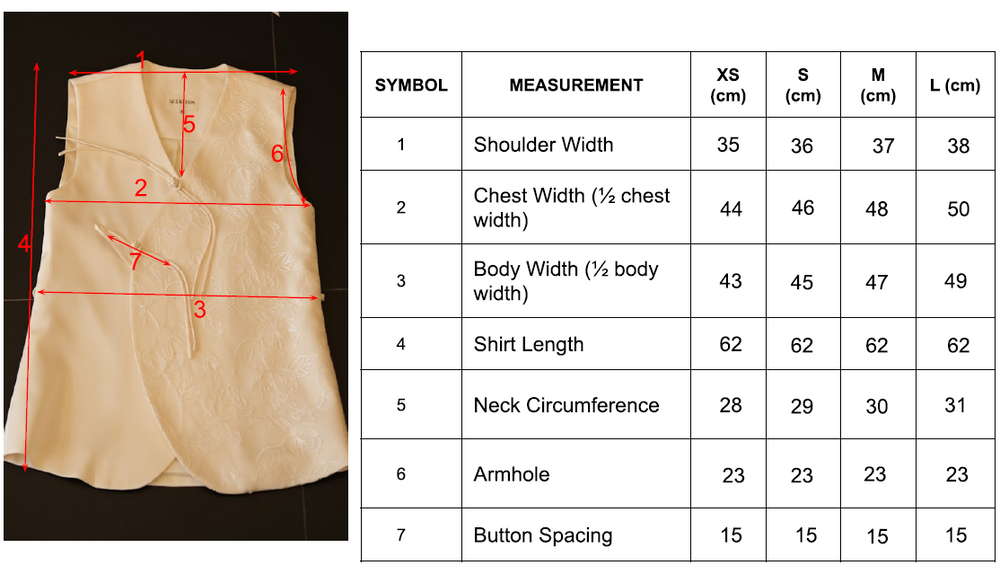 1
5
6
2
4
7
3

| SYMBOL | MEASUREMENT | XS (cm) | S (cm) | M (cm) | L (cm) |
|---|---|---|---|---|---|
| 1 | Shoulder Width | 35 | 36 | 37 | 38 |
| 2 | Chest Width (½ chest width) | 44 | 46 | 48 | 50 |
| 3 | Body Width (½ body width) | 43 | 45 | 47 | 49 |
| 4 | Shirt Length | 62 | 62 | 62 | 62 |
| 5 | Neck Circumference | 28 | 29 | 30 | 31 |
| 6 | Armhole | 23 | 23 | 23 | 23 |
| 7 | Button Spacing | 15 | 15 | 15 | 15 |